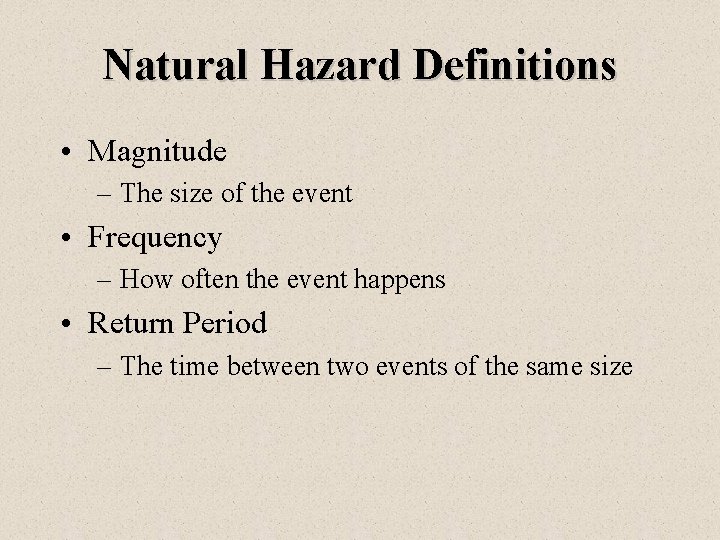 Natural Hazard Definitions

• Magnitude
– The size of the event
• Frequency
– How often the event happens
• Return Period
– The time between two events of the same size